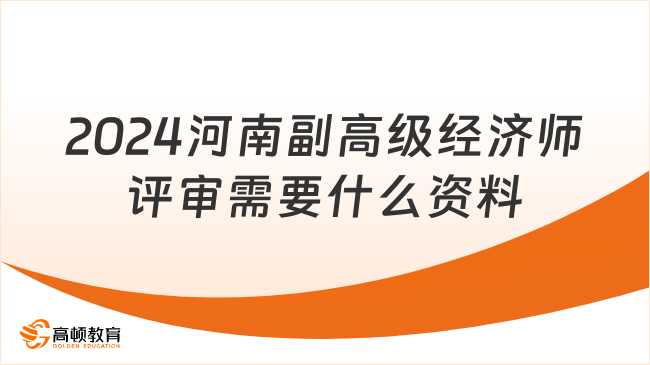 2024河南副高级经济师评审需要什么资料

高顿教育
GOLDEN EDUCATION